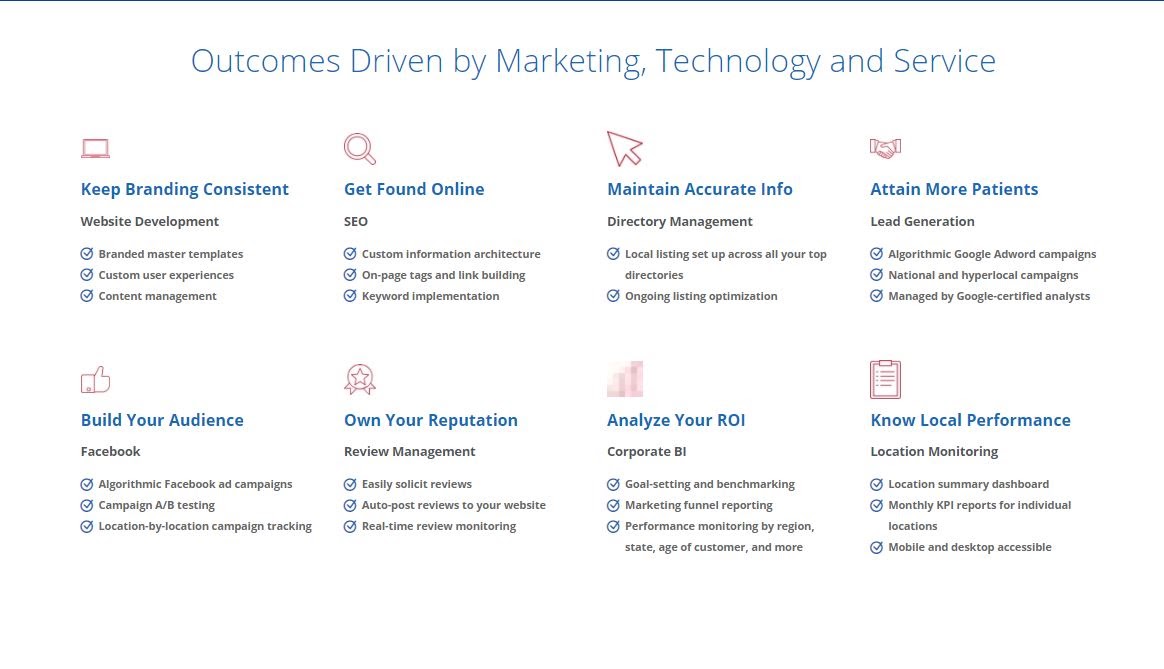 Outcomes Driven by Marketing, Technology and Service

Keep Branding Consistent

Website Development

Branded master templates
Custom user experiences
Content management

Get Found Online

SEO

Custom information architecture
On-page tags and link building
Keyword implementation

Maintain Accurate Info

Directory Management

Local listing set up across all your top directories
Ongoing listing optimization

Attain More Patients

Lead Generation

Algorithmic Google Adword campaigns
National and hyperlocal campaigns
Managed by Google-certified analysts

Build Your Audience

Facebook

Algorithmic Facebook ad campaigns
Campaign A/B testing
Location-by-location campaign tracking

Own Your Reputation

Review Management

Easily solicit reviews
Auto-post reviews to your website
Real-time review monitoring

Analyze Your ROI

Corporate BI

Goal-setting and benchmarking
Marketing funnel reporting
Performance monitoring by region, state, age of customer, and more

Know Local Performance

Location Monitoring

Location summary dashboard
Monthly KPI reports for individual locations
Mobile and desktop accessible